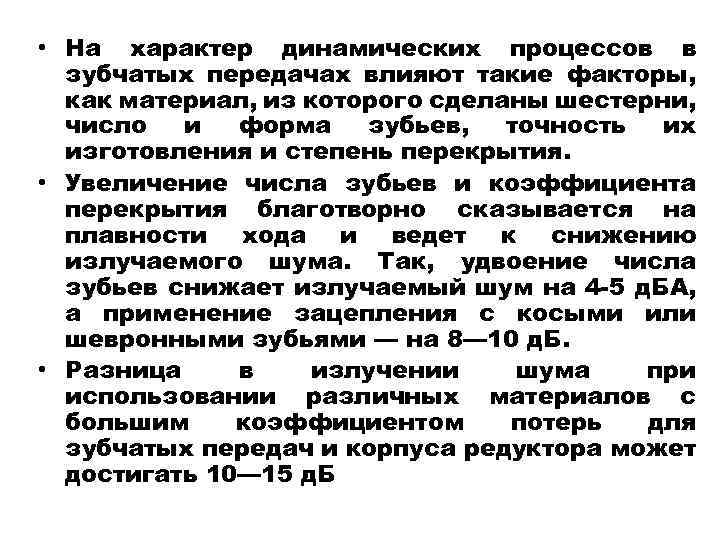 • На характер динамических процессов в зубчатых передачах влияют такие факторы, как материал, из которого сделаны шестерни, число и форма зубьев, точность их изготовления и степень перекрытия.

• Увеличение числа зубьев и коэффициента перекрытия благотворно сказывается на плавности хода и ведет к снижению излучаемого шума. Так, удвоение числа зубьев снижает излучаемый шум на 4-5 дБА, а применение зацепления с косыми или шевронными зубьями — на 8—10 дБ.

• Разница в излучении шума при использовании различных материалов с большим коэффициентом потерь для зубчатых передач и корпуса редуктора может достигать 10—15 дБ